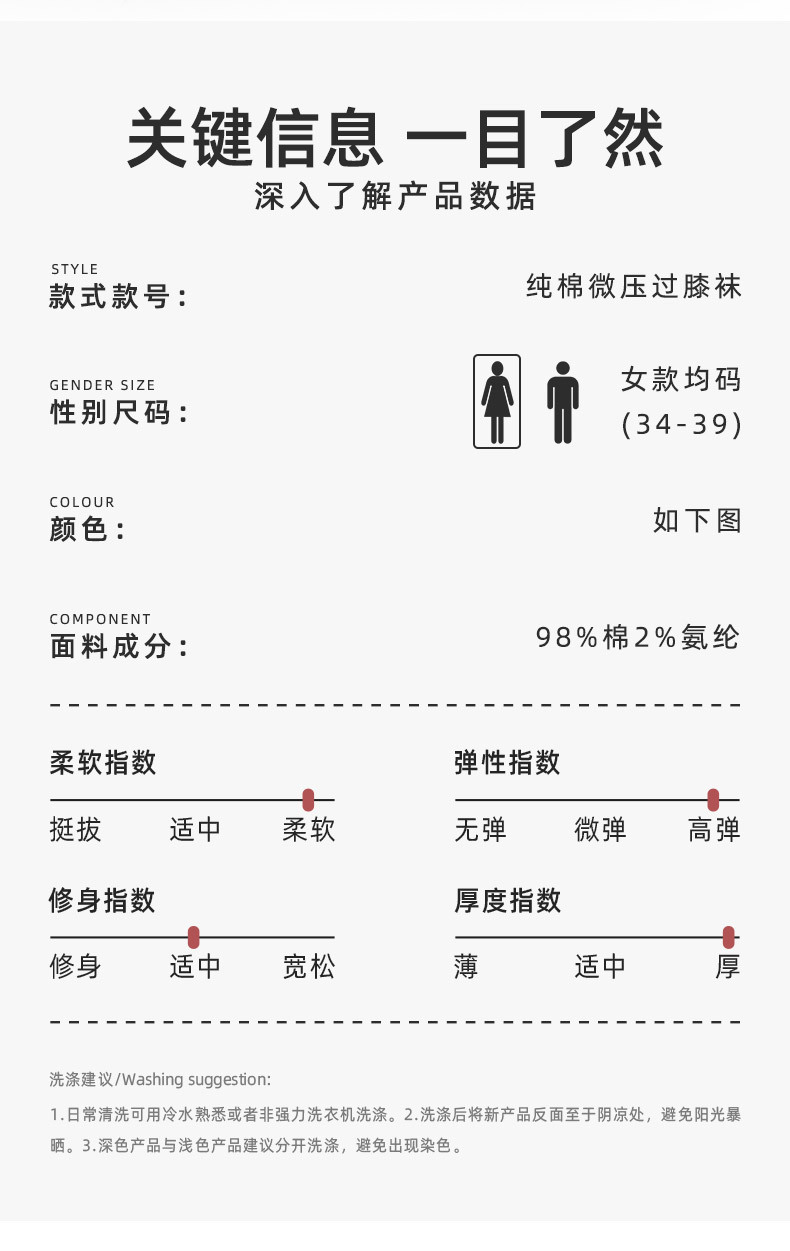 关键信息 一目了然
深入了解产品数据

STYLE
款式款号：
纯棉微压过膝袜

GENDER SIZE
性别尺码：
女款均码
(34-39)

COLOUR
颜色：
如下图

COMPONENT
面料成分：
98%棉2%氨纶

柔软指数
挺拔 适中 柔软

弹性指数
无弹 微弹 高弹

修身指数
修身 适中 宽松

厚度指数
薄 适中 厚

洗涤建议/Washing suggestion:

1.日常清洗可用冷水熟悉或者非强力洗衣机洗涤。2.洗涤后将新产品反面至于阴凉处，避免阳光暴晒。3.深色产品与浅色产品建议分开洗涤，避免出现染色。